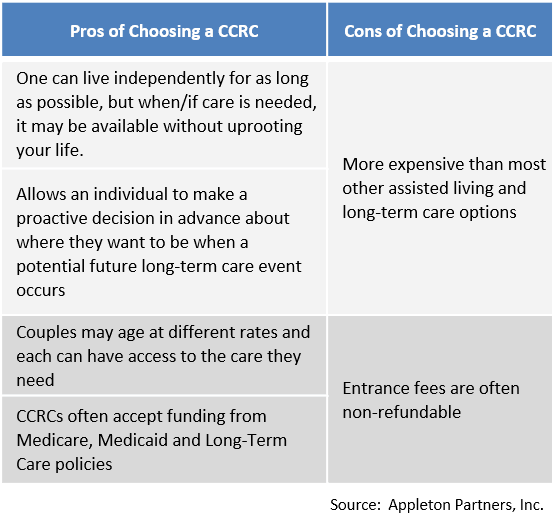 | Pros of Choosing a CCRC | Cons of Choosing a CCRC |
|---|---|
| One can live independently for as long as possible, but when/if care is needed, it may be available without uprooting your life. | More expensive than most other assisted living and long-term care options |
| Allows an individual to make a proactive decision in advance about where they want to be when a potential future long-term care event occurs | |
| Couples may age at different rates and each can have access to the care they need | Entrance fees are often non-refundable |
| CCRCs often accept funding from Medicare, Medicaid and Long-Term Care policies | |

Source: Appleton Partners, Inc.